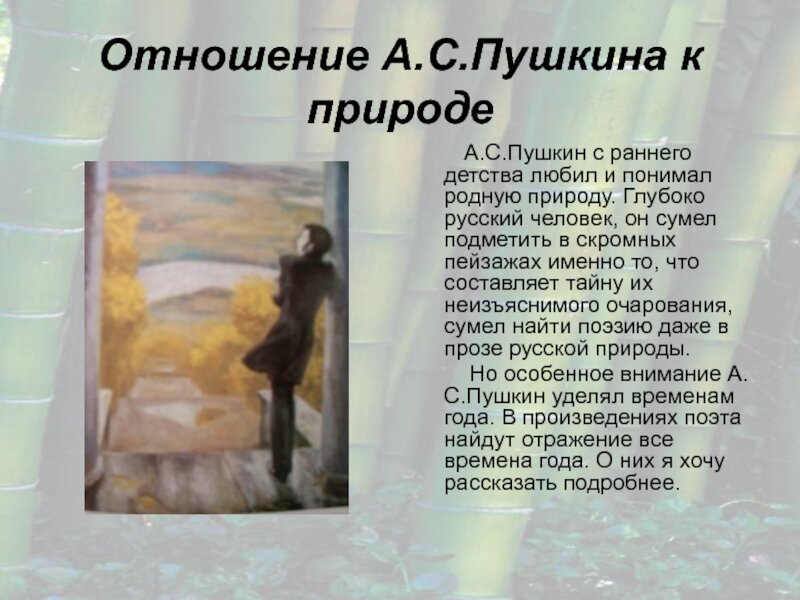 Отношение А.С.Пушкина к природе

А.С.Пушкин с раннего детства любил и понимал родную природу. Глубоко русский человек, он сумел подметить в скромных пейзажах именно то, что составляет тайну их неизъяснимого очарования, сумел найти поэзию даже в прозе русской природы.

Но особенное внимание А. С.Пушкин уделял временам года. В произведениях поэта найдут отражение все времена года. О них я хочу рассказать подробнее.